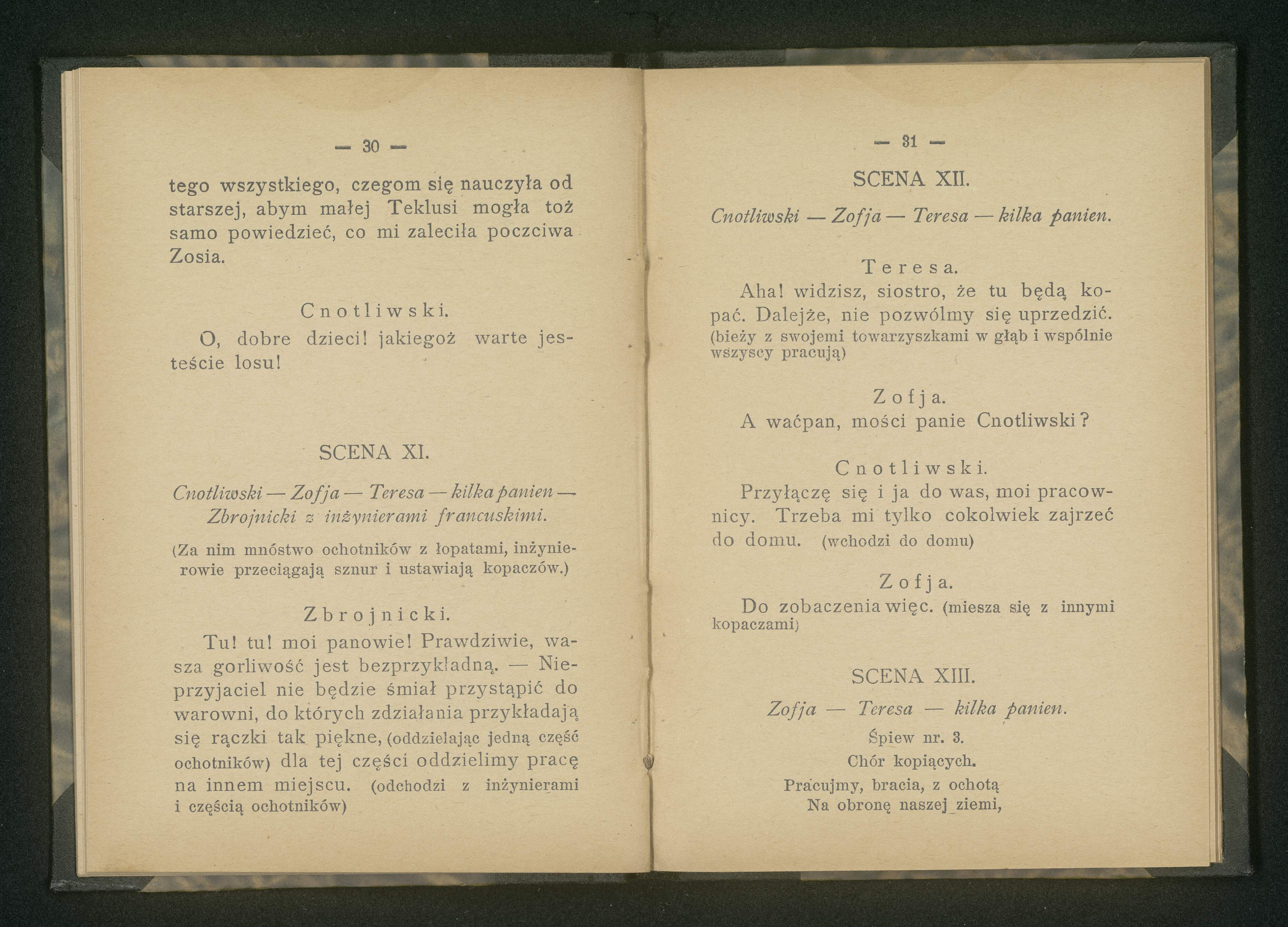 — 30 —

tego wszystkiego, czegom się nauczyła od starszej, abym małej Teklusi mogła toż samo powiedzieć, co mi zaleciła poczciwa Zosia.

Cnotliwski.

O, dobre dzieci! jakiegoż warte jesteście losu!

SCENA XI.

Cnotliwski — Zofja — Teresa — kilka panien — Zbrojnicki z inżynierami francuskimi.

(Za nim mnóstwo ochotników z łopatami, inżynierowie przeciągają sznur i ustawiają kopaczów.)

Zbrojnicki.

Tu! tu! moi panowie! Prawdziwie, wasza gorliwość jest bezprzykładną. — Nieprzyjaciel nie będzie śmiał przystąpić do warowni, do których zdziałania przykładają się rączki tak piękne, (oddzielając jedną część ochotników) dla tej części oddzielimy pracę na innem miejscu. (odchodzi z inżynierami i częścią ochotników)

— 31 —

SCENA XII.

Cnotliwski — Zofja — Teresa — kilka panien.

Teresa.

Aha! widzisz, siostro, że tu będą kopać. Dalejże, nie pozwólmy się uprzedzić. (bieży z swojemi towarzyszkami w głąb i wspólnie wszyscy pracują)

Zofja.

A waćpan, mości panie Cnotliwski?

Cnotliwski.

Przyłączę się i ja do was, moi pracownicy. Trzeba mi tylko cokolwiek zajrzeć do domu. (wchodzi do domu)

Zofja.

Do zobaczenia więc. (miesza się z innymi kopaczami)

SCENA XIII.

Zofja — Teresa — kilka panien.

Śpiew nr. 3.

Chór kopiących.

Pracujmy, bracia, z ochotą
Na obronę naszej ziemi,